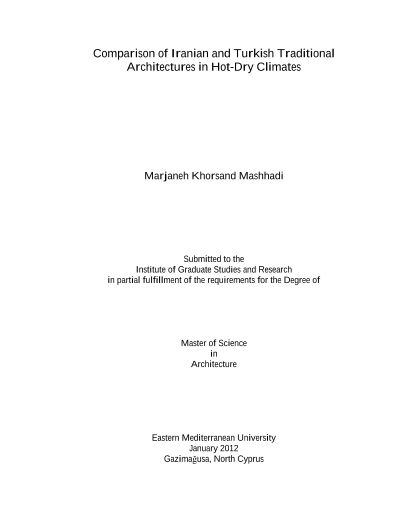 Comparison of Iranian and Turkish Traditional Architectures in Hot-Dry Climates

Marjaneh Khorsand Mashhadi

Submitted to the
Institute of Graduate Studies and Research
in partial fulfillment of the requirements for the Degree of

Master of Science
in
Architecture

Eastern Mediterranean University
January 2012
Gazimağusa, North Cyprus